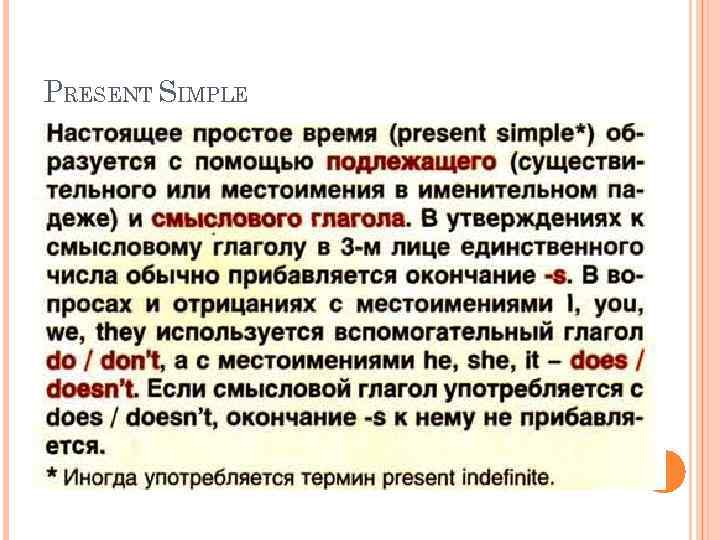 PRESENT SIMPLE

Настоящее простое время (present simple*) образуется с помощью подлежащего (существительного или местоимения в именительном падеже) и смыслового глагола. В утверждениях к смысловому глаголу в 3-м лице единственного числа обычно прибавляется окончание -s. В вопросах и отрицаниях с местоимениями I, you, we, they используется вспомогательный глагол do / don't, а с местоимениями he, she, it – does / doesn't. Если смысловой глагол употребляется с does / doesn't, окончание -s к нему не прибавляется.

* Иногда употребляется термин present indefinite.